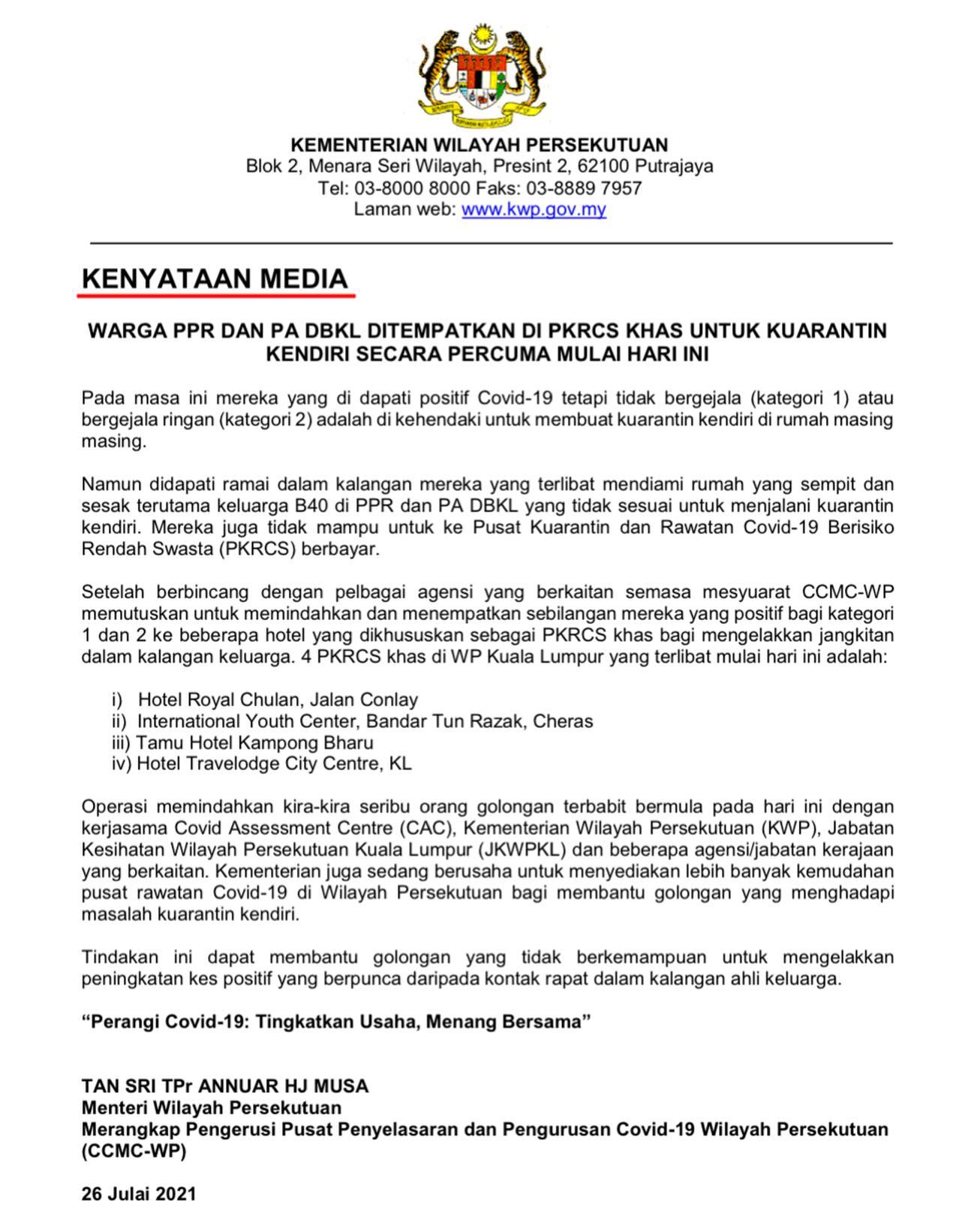 KEMENTERIAN WILAYAH PERSEKUTUAN
Blok 2, Menara Seri Wilayah, Presint 2, 62100 Putrajaya
Tel: 03-8000 8000 Faks: 03-8889 7957
Laman web: www.kwp.gov.my

KENYATAAN MEDIA

WARGA PPR DAN PA DBKL DITEMPATKAN DI PKRCS KHAS UNTUK KUARANTIN KENDIRI SECARA PERCUMA MULAI HARI INI

Pada masa ini mereka yang di dapati positif Covid-19 tetapi tidak bergejala (kategori 1) atau bergejala ringan (kategori 2) adalah di kehendaki untuk membuat kuarantin kendiri di rumah masing masing.

Namun didapati ramai dalam kalangan mereka yang terlibat mendiami rumah yang sempit dan sesak terutama keluarga B40 di PPR dan PA DBKL yang tidak sesuai untuk menjalani kuarantin kendiri. Mereka juga tidak mampu untuk ke Pusat Kuarantin dan Rawatan Covid-19 Berisiko Rendah Swasta (PKRCS) berbayar.

Setelah berbincang dengan pelbagai agensi yang berkaitan semasa mesyuarat CCMC-WP memutuskan untuk memindahkan dan menempatkan sebilangan mereka yang positif bagi kategori 1 dan 2 ke beberapa hotel yang dikhususkan sebagai PKRCS khas bagi mengelakkan jangkitan dalam kalangan keluarga. 4 PKRCS khas di WP Kuala Lumpur yang terlibat mulai hari ini adalah:

i) Hotel Royal Chulan, Jalan Conlay
ii) International Youth Center, Bandar Tun Razak, Cheras
iii) Tamu Hotel Kampong Bharu
iv) Hotel Travelodge City Centre, KL

Operasi memindahkan kira-kira seribu orang golongan terbabit bermula pada hari ini dengan kerjasama Covid Assessment Centre (CAC), Kementerian Wilayah Persekutuan (KWP), Jabatan Kesihatan Wilayah Persekutuan Kuala Lumpur (JKWPKL) dan beberapa agensi/jabatan kerajaan yang berkaitan. Kementerian juga sedang berusaha untuk menyediakan lebih banyak kemudahan pusat rawatan Covid-19 di Wilayah Persekutuan bagi membantu golongan yang menghadapi masalah kuarantin kendiri.

Tindakan ini dapat membantu golongan yang tidak berkemampuan untuk mengelakkan peningkatan kes positif yang berpunca daripada kontak rapat dalam kalangan ahli keluarga.

"Perangi Covid-19: Tingkatkan Usaha, Menang Bersama"

TAN SRI TPr ANNUAR HJ MUSA
Menteri Wilayah Persekutuan
Merangkap Pengerusi Pusat Penyelasaran dan Pengurusan Covid-19 Wilayah Persekutuan (CCMC-WP)

26 Julai 2021